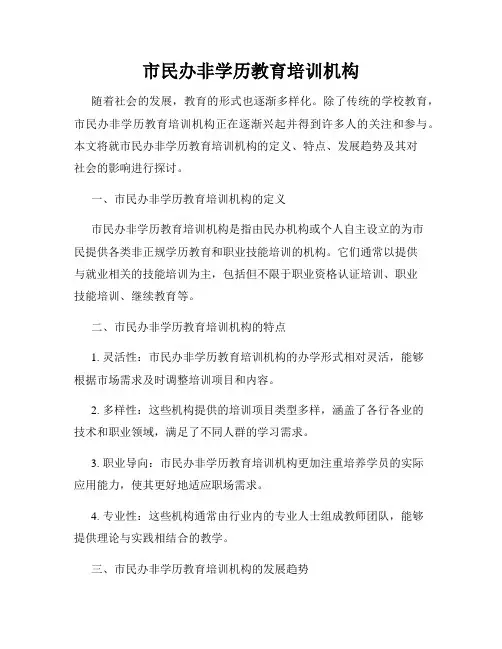 市民办非学历教育培训机构

随着社会的发展，教育的形式也逐渐多样化。除了传统的学校教育，市民办非学历教育培训机构正在逐渐兴起并得到许多人的关注和参与。本文将就市民办非学历教育培训机构的定义、特点、发展趋势及其对社会的影响进行探讨。

一、市民办非学历教育培训机构的定义

市民办非学历教育培训机构是指由民办机构或个人自主设立的为市民提供各类非正规学历教育和职业技能培训的机构。它们通常以提供与就业相关的技能培训为主，包括但不限于职业资格认证培训、职业技能培训、继续教育等。

二、市民办非学历教育培训机构的特点

1. 灵活性：市民办非学历教育培训机构的办学形式相对灵活，能够根据市场需求及时调整培训项目和内容。

2. 多样性：这些机构提供的培训项目类型多样，涵盖了各行各业的技术和职业领域，满足了不同人群的学习需求。

3. 职业导向：市民办非学历教育培训机构更加注重培养学员的实际应用能力，使其更好地适应职场需求。

4. 专业性：这些机构通常由行业内的专业人士组成教师团队，能够提供理论与实践相结合的教学。

三、市民办非学历教育培训机构的发展趋势